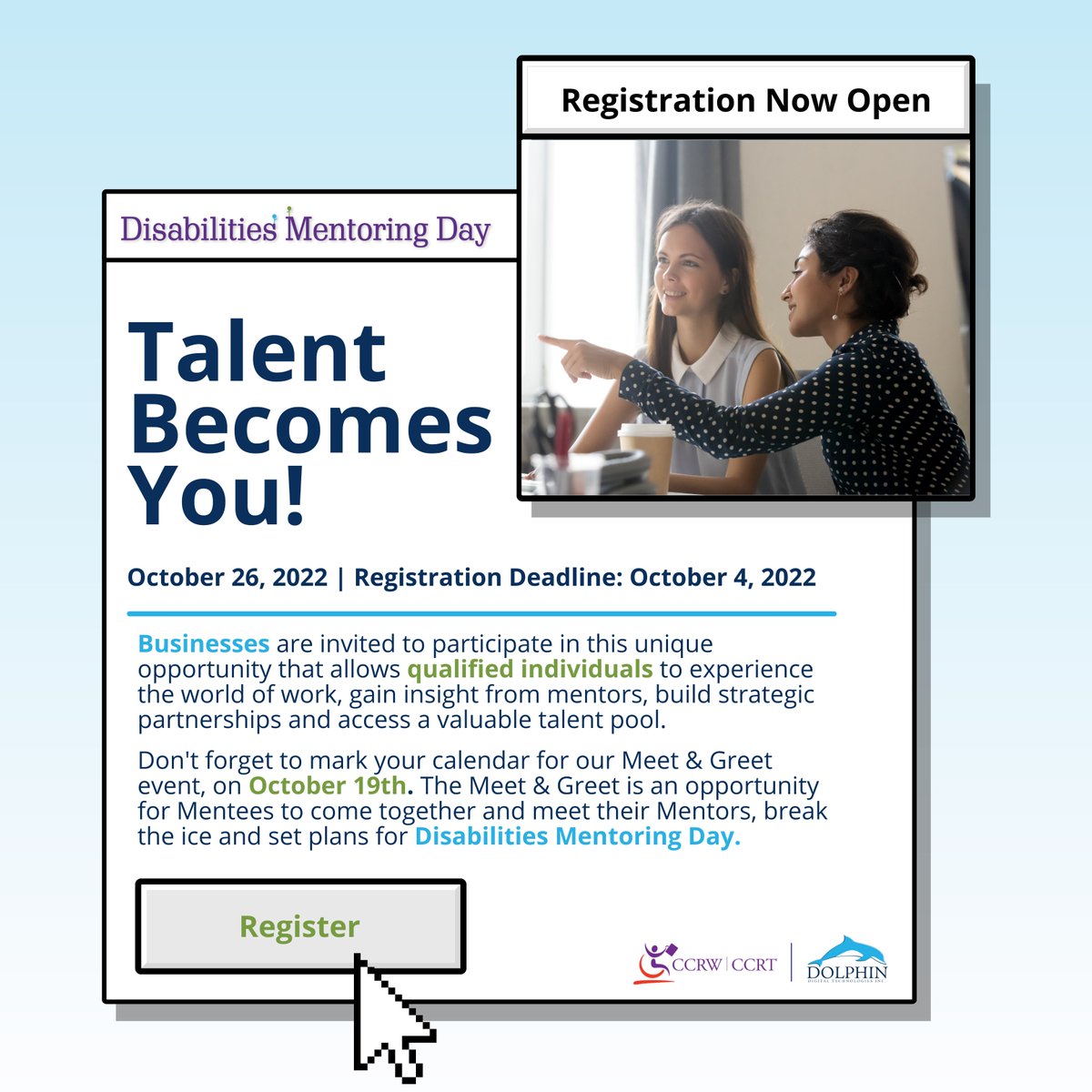 Registration Now Open

Disabilities Mentoring Day

Talent Becomes You!

October 26, 2022 | Registration Deadline: October 4, 2022

Businesses are invited to participate in this unique opportunity that allows qualified individuals to experience the world of work, gain insight from mentors, build strategic partnerships and access a valuable talent pool.

Don't forget to mark your calendar for our Meet & Greet event, on October 19th. The Meet & Greet is an opportunity for Mentees to come together and meet their Mentors, break the ice and set plans for Disabilities Mentoring Day.

Register

CCRW | CCRT

DOLPHIN
DIGITAL TECHNOLOGIES INC.